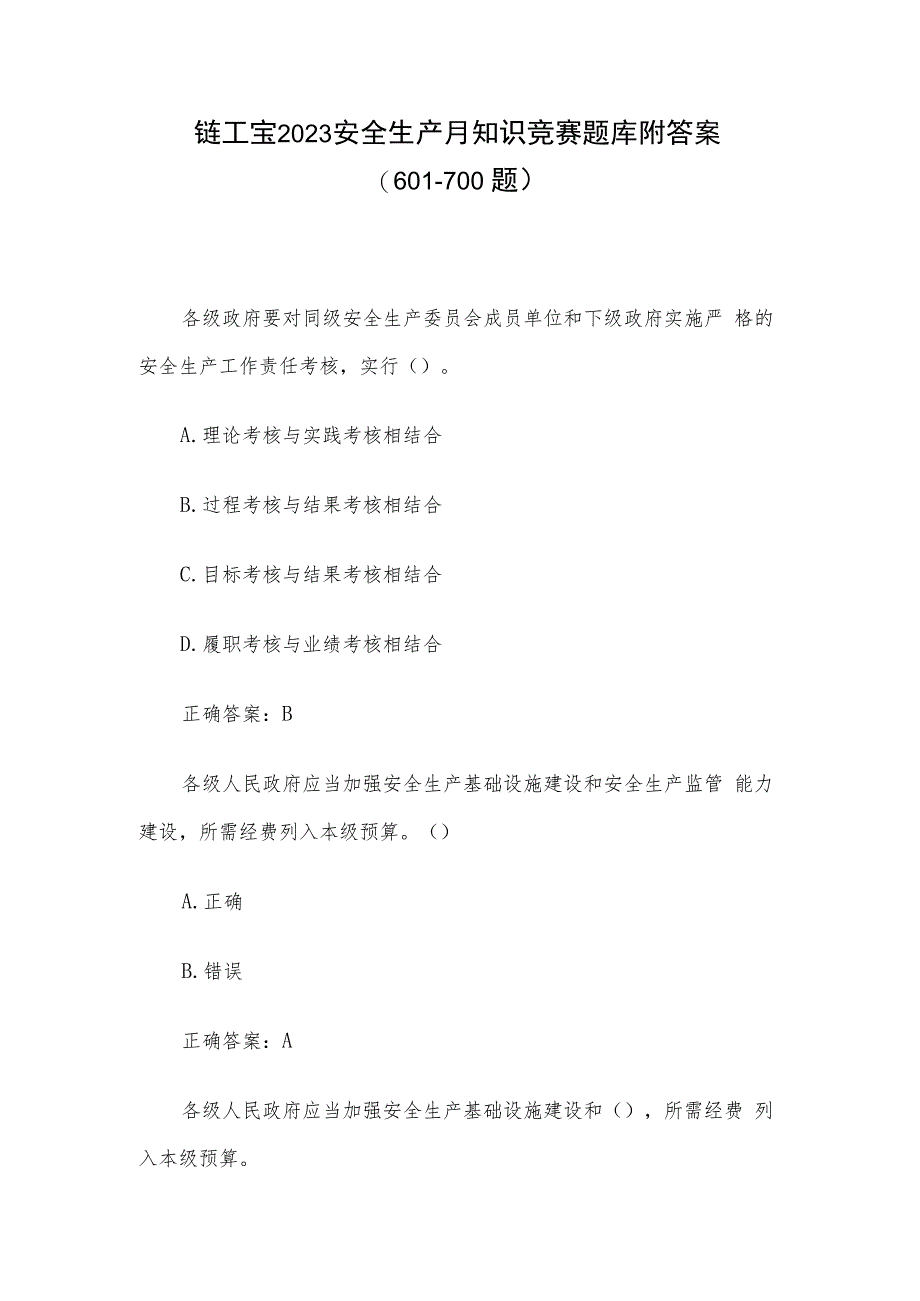 链工宝2023安全生产月知识竞赛题库附答案
（601-700题）

各级政府要对同级安全生产委员会成员单位和下级政府实施严 格的安全生产工作责任考核，实行（）。

A.理论考核与实践考核相结合

B.过程考核与结果考核相结合

C.目标考核与结果考核相结合

D.履职考核与业绩考核相结合

正确答案：B

各级人民政府应当加强安全生产基础设施建设和安全生产监管 能力建设，所需经费列入本级预算。（）

A.正确

B.错误

正确答案：A

各级人民政府应当加强安全生产基础设施建设和（），所需经费 列入本级预算。